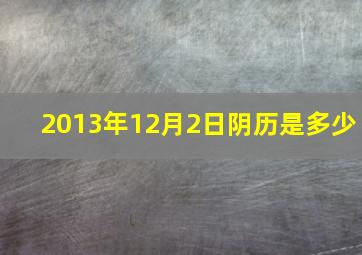 2013年12月2日阴历是多少